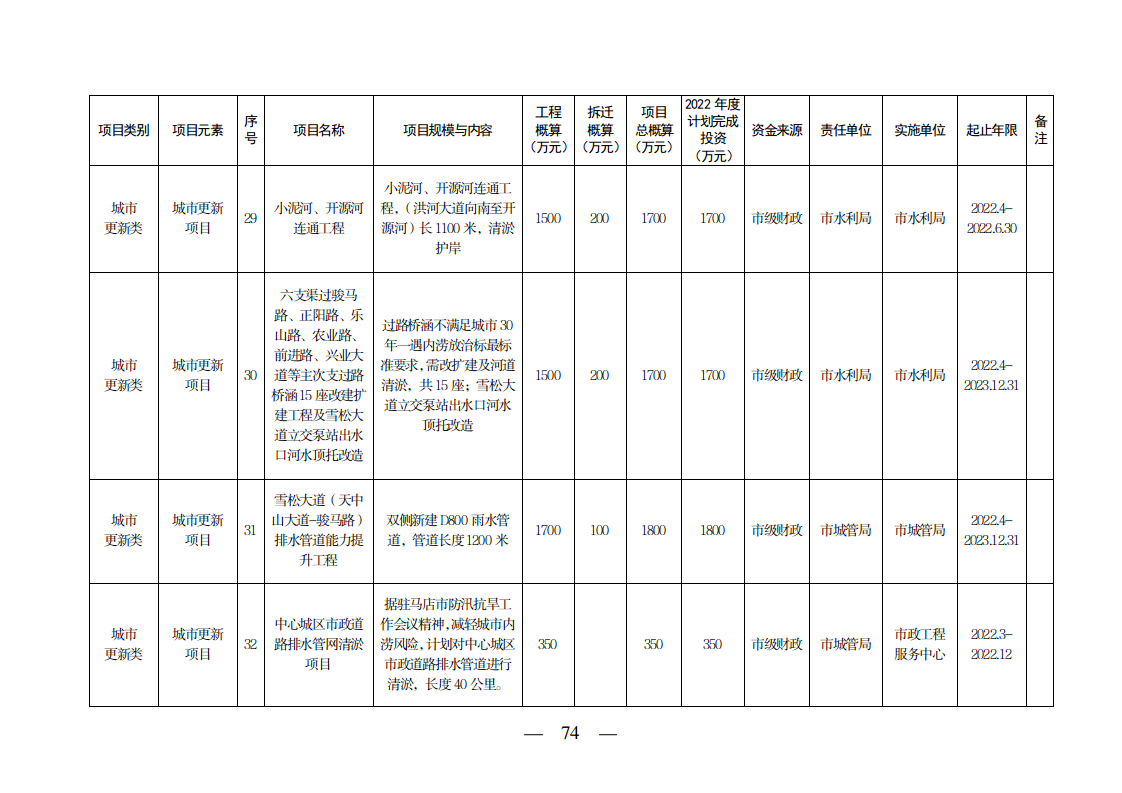 | 项目类别 | 项目元素 | 序号 | 项目名称 | 项目规模与内容 | 工程概算（万元） | 拆迁概算（万元） | 项目总概算（万元） | 2022 年度计划完成投资（万元） | 资金来源 | 责任单位 | 实施单位 | 起止年限 | 备注 |
|---|---|---|---|---|---|---|---|---|---|---|---|---|---|
| 城市更新类 | 城市更新项目 | 29 | 小泥河、开源河连通工程 | 小泥河、开源河连通工程，（洪河大道向南至开源河）长 1100 米，清淤护岸 | 1500 | 200 | 1700 | 1700 | 市级财政 | 市水利局 | 市水利局 | 2022.4–2022.6.30 | |
| 城市更新类 | 城市更新项目 | 30 | 六支渠过骏马路、正阳路、乐山路、农业路、前进路、兴业大道等主次支过路桥涵 15 座改建扩建工程及雪松大道立交泵站出水口河水顶托改造 | 过路桥涵不满足城市 30 年一遇内涝防治标最标准要求，需改扩建及河道清淤，共 15 座；雪松大道立交泵站出水口河水顶托改造 | 1500 | 200 | 1700 | 1700 | 市级财政 | 市水利局 | 市水利局 | 2022.4–2023.12.31 | |
| 城市更新类 | 城市更新项目 | 31 | 雪松大道（天中山大道–骏马路）排水管道能力提升工程 | 双侧新建 D800 雨水管道，管道长度 1200 米 | 1700 | 100 | 1800 | 1800 | 市级财政 | 市城管局 | 市城管局 | 2022.4–2023.12.31 | |
| 城市更新类 | 城市更新项目 | 32 | 中心城区市政道路排水管网清淤项目 | 据驻马店市防汛抗旱工作会议精神，减轻城市内涝风险，计划对中心城区市政道路排水管道进行清淤，长度 40 公里。 | 350 | | 350 | 350 | 市级财政 | 市城管局 | 市政工程服务中心 | 2022.3–2022.12 | |

— 74 —